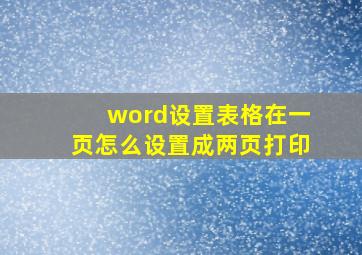 word设置表格在一页怎么设置成两页打印